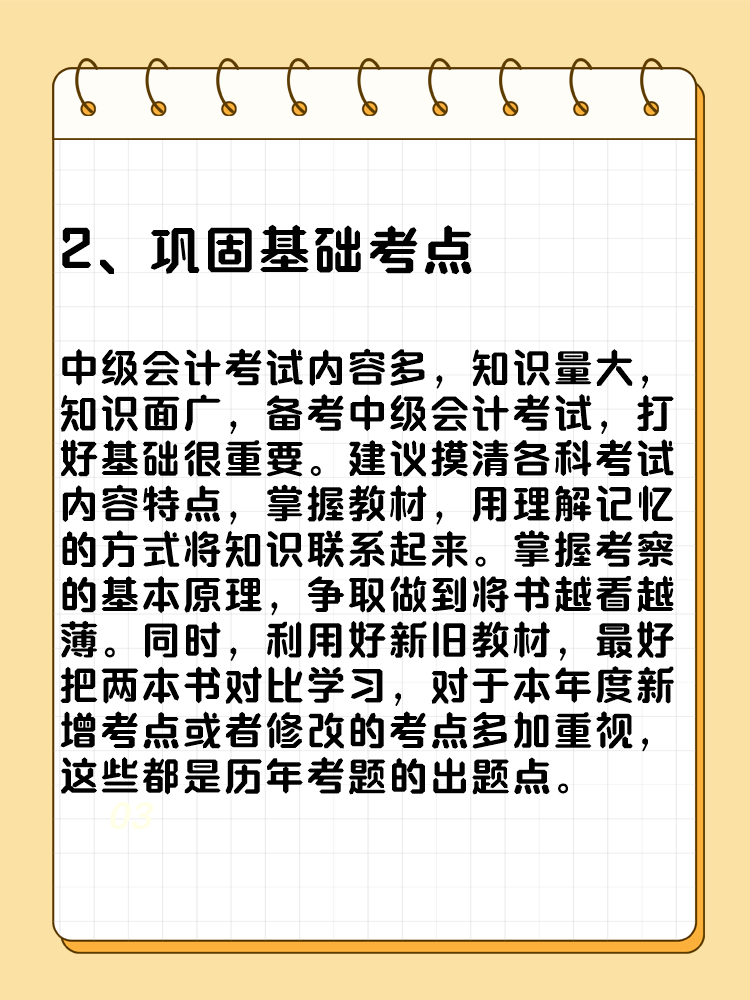 2、巩固基础考点

中级会计考试内容多，知识量大，知识面广，备考中级会计考试，打好基础很重要。建议摸清各科考试内容特点，掌握教材，用理解记忆的方式将知识联系起来。掌握考察的基本原理，争取做到将书越看越薄。同时，利用好新旧教材，最好把两本书对比学习，对于本年度新增考点或者修改的考点多加重视，这些都是历年考题的出题点。

03